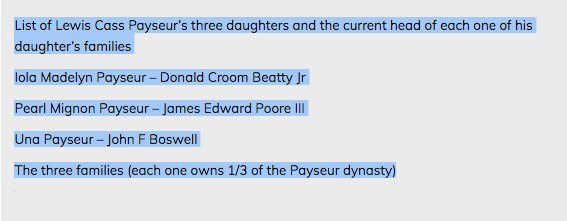 List of Lewis Cass Payseur's three daughters and the current head of each one of his daughter's families

Iola Madelyn Payseur – Donald Croom Beatty Jr

Pearl Mignon Payseur – James Edward Poore III

Una Payseur – John F Boswell

The three families (each one owns 1/3 of the Payseur dynasty)